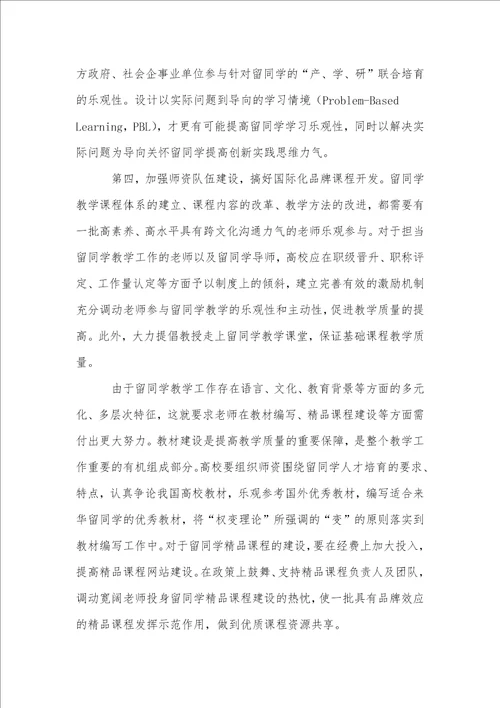 方政府、社会企事业单位参与针对留同学的“产、学、研”联合培育的乐观性。设计以实际问题到导向的学习情境（Problem-Based Learning，PBL），才更有可能提高留同学学习乐观性，同时以解决实际问题为导向关怀留同学提高创新实践思维力气。

第四，加强师资队伍建设，搞好国际化品牌课程开发。留同学教学课程体系的建立、课程内容的改革、教学方法的改进，都需要有一批高素养、高水平具有跨文化沟通力气的老师乐观参与。对于担当留同学教学工作的老师以及留同学导师，高校应在职级晋升、职称评定、工作量认定等方面予以制度上的倾斜，建立完善有效的激励机制充分调动老师参与留同学教学的乐观性和主动性，促进教学质量的提高。此外，大力提倡教授走上留同学教学课堂，保证基础课程教学质量。

由于留同学教学工作存在语言、文化、教育背景等方面的多元化、多层次特征，这就要求老师在教材编写、精品课程建设等方面需付出更大努力。教材建设是提高教学质量的重要保障，是整个教学工作重要的有机组成部分。高校要组织师资围绕留同学人才培育的要求、特点，认真争论我国高校教材，乐观参考国外优秀教材，编写适合来华留同学的优秀教材，将“权变理论”所强调的“变”的原则落实到教材编写工作中。对于留同学精品课程的建设，要在经费上加大投入，提高精品课程网站建设。在政策上鼓舞、支持精品课程负责人及团队，调动宽阔老师投身留同学精品课程建设的热忱，使一批具有品牌效应的精品课程发挥示范作用，做到优质课程资源共享。